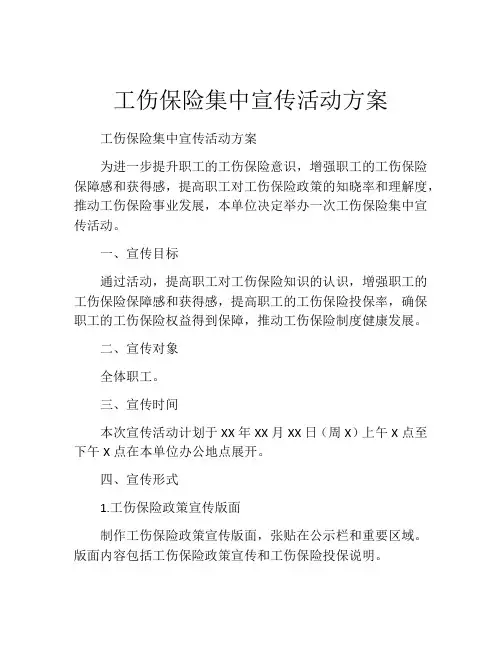 工伤保险集中宣传活动方案

工伤保险集中宣传活动方案

为进一步提升职工的工伤保险意识，增强职工的工伤保险保障感和获得感，提高职工对工伤保险政策的知晓率和理解度，推动工伤保险事业发展，本单位决定举办一次工伤保险集中宣传活动。

一、宣传目标

通过活动，提高职工对工伤保险知识的认识，增强职工的工伤保险保障感和获得感，提高职工的工伤保险投保率，确保职工的工伤保险权益得到保障，推动工伤保险制度健康发展。

二、宣传对象

全体职工。

三、宣传时间

本次宣传活动计划于 XX 年 XX 月 XX 日（周 X）上午 X 点至下午 X 点在本单位办公地点展开。

四、宣传形式

1.工伤保险政策宣传版面

制作工伤保险政策宣传版面，张贴在公示栏和重要区域。版面内容包括工伤保险政策宣传和工伤保险投保说明。